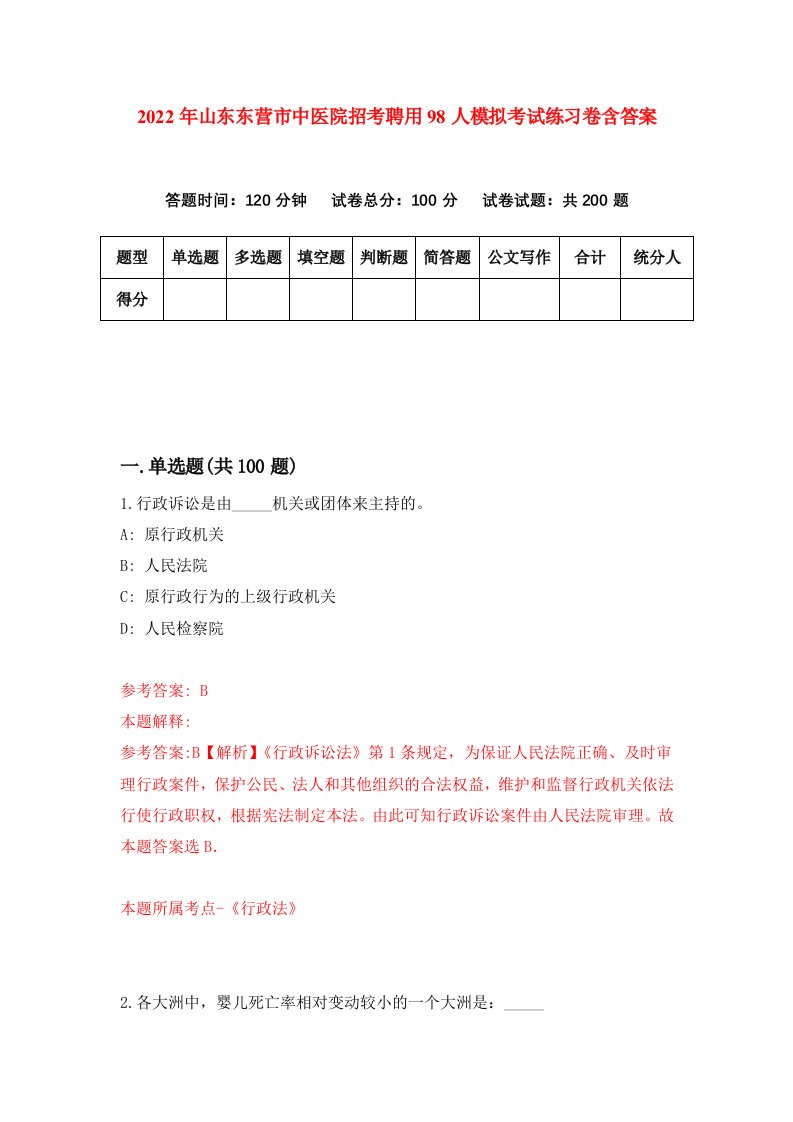 2022年山东东营市中医院招考聘用98人模拟考试练习卷含答案

答题时间：120分钟　试卷总分：100分　试卷试题：共200题

| 题型 | 单选题 | 多选题 | 填空题 | 判断题 | 简答题 | 公文写作 | 合计 | 统分人 |
|---|---|---|---|---|---|---|---|---|
| 得分 | | | | | | | | |

一.单选题(共100题)

1.行政诉讼是由_____机关或团体来主持的。

A: 原行政机关

B: 人民法院

C: 原行政行为的上级行政机关

D: 人民检察院

参考答案: B

本题解释:

参考答案:B【解析】《行政诉讼法》第1条规定，为保证人民法院正确、及时审理行政案件，保护公民、法人和其他组织的合法权益，维护和监督行政机关依法行使行政职权，根据宪法制定本法。由此可知行政诉讼案件由人民法院审理。故本题答案选B.

本题所属考点-《行政法》

2.各大洲中，婴儿死亡率相对变动较小的一个大洲是：_____